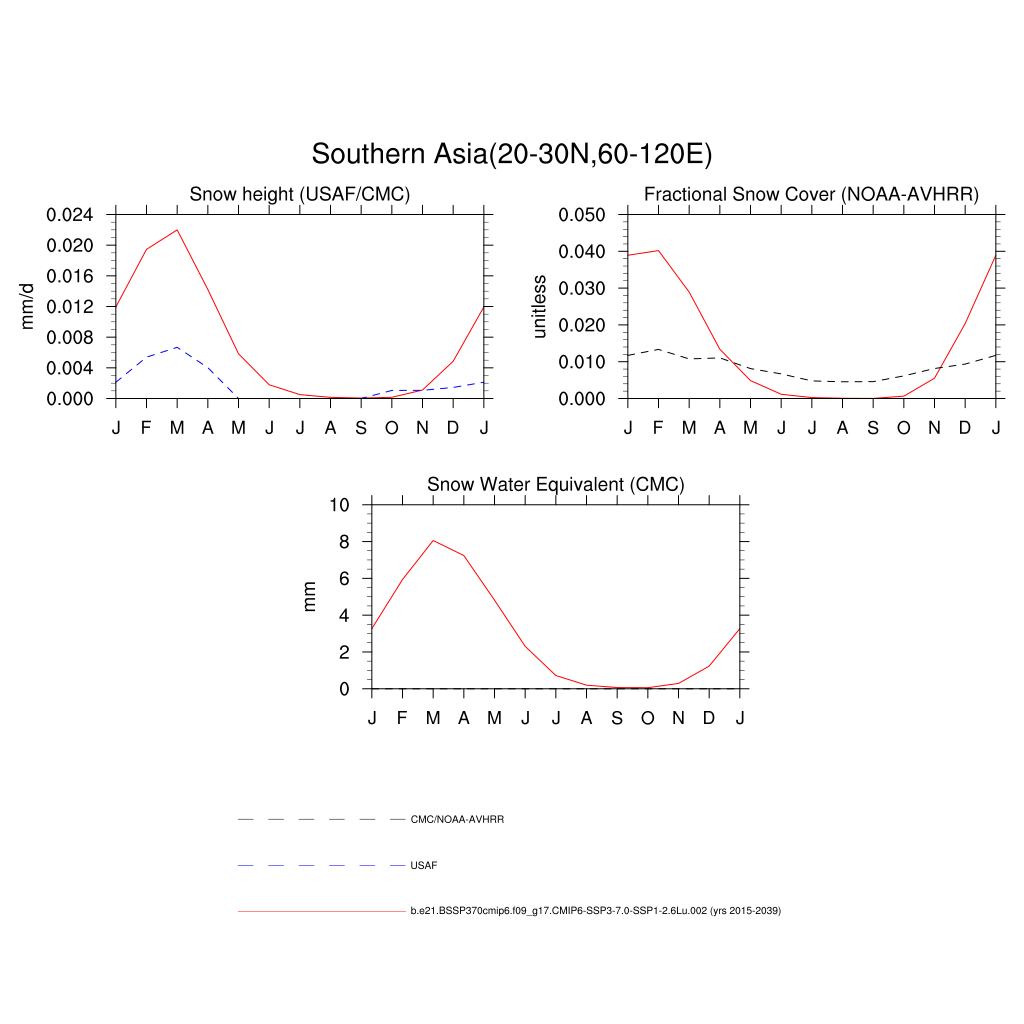 Southern Asia(20-30N,60-120E)

Snow height (USAF/CMC)

mm/d

0.024
0.020
0.016
0.012
0.008
0.004
0.000

J F M A M J J A S O N D J

Fractional Snow Cover (NOAA-AVHRR)

unitless

0.050
0.040
0.030
0.020
0.010
0.000

J F M A M J J A S O N D J

Snow Water Equivalent (CMC)

mm

10
8
6
4
2
0

J F M A M J J A S O N D J

CMC/NOAA-AVHRR

USAF

b.e21.BSSP370cmip6.f09_g17.CMIP6-SSP3-7.0-SSP1-2.6Lu.002 (yrs 2015-2039)